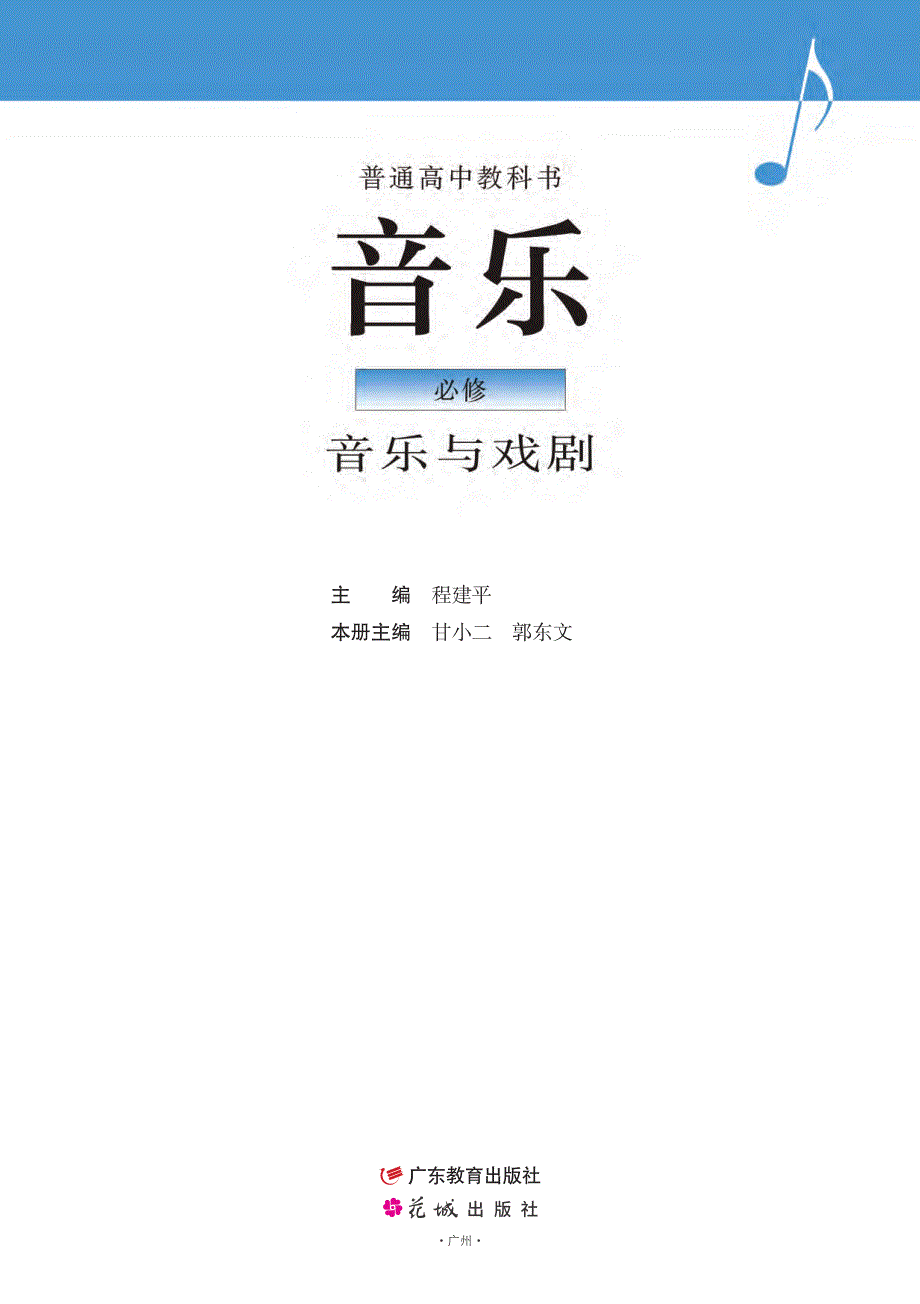 普通高中教科书

音乐

必修

音乐与戏剧

主　　编　程建平
本册主编　甘小二　郭东文

广东教育出版社
花城出版社
·广州·